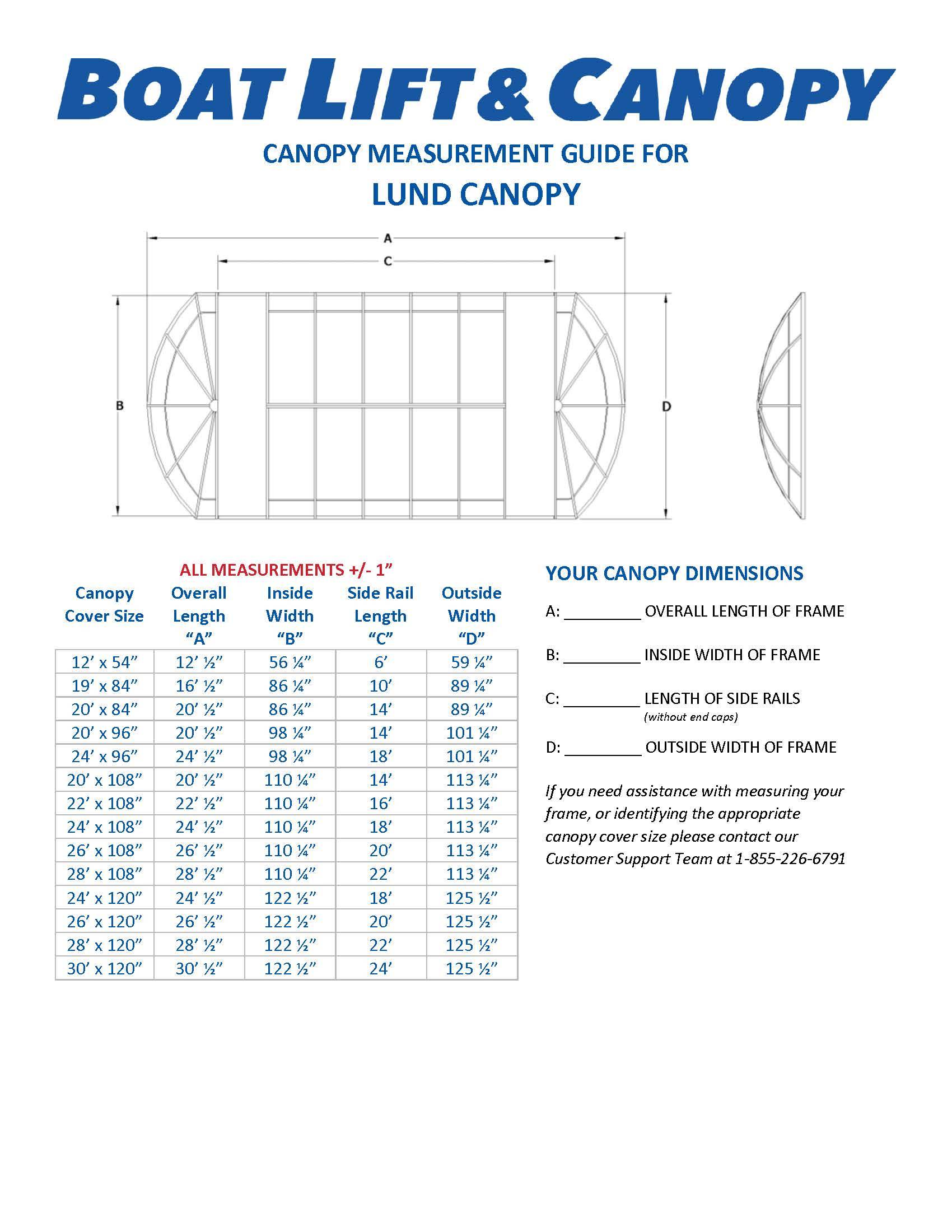 BOAT LIFT & CANOPY

CANOPY MEASUREMENT GUIDE FOR

LUND CANOPY

A

C

B

D

ALL MEASUREMENTS +/- 1”

| Canopy Cover Size | Overall Length “A” | Inside Width “B” | Side Rail Length “C” | Outside Width “D” |
|---|---|---|---|---|
| 12’ x 54” | 12’ ½” | 56 ¼” | 6’ | 59 ¼” |
| 19’ x 84” | 16’ ½” | 86 ¼” | 10’ | 89 ¼” |
| 20’ x 84” | 20’ ½” | 86 ¼” | 14’ | 89 ¼” |
| 20’ x 96” | 20’ ½” | 98 ¼” | 14’ | 101 ¼” |
| 24’ x 96” | 24’ ½” | 98 ¼” | 18’ | 101 ¼” |
| 20’ x 108” | 20’ ½” | 110 ¼” | 14’ | 113 ¼” |
| 22’ x 108” | 22’ ½” | 110 ¼” | 16’ | 113 ¼” |
| 24’ x 108” | 24’ ½” | 110 ¼” | 18’ | 113 ¼” |
| 26’ x 108” | 26’ ½” | 110 ¼” | 20’ | 113 ¼” |
| 28’ x 108” | 28’ ½” | 110 ¼” | 22’ | 113 ¼” |
| 24’ x 120” | 24’ ½” | 122 ½” | 18’ | 125 ½” |
| 26’ x 120” | 26’ ½” | 122 ½” | 20’ | 125 ½” |
| 28’ x 120” | 28’ ½” | 122 ½” | 22’ | 125 ½” |
| 30’ x 120” | 30’ ½” | 122 ½” | 24’ | 125 ½” |

YOUR CANOPY DIMENSIONS

A: _________ OVERALL LENGTH OF FRAME

B: _________ INSIDE WIDTH OF FRAME

C: _________ LENGTH OF SIDE RAILS
(without end caps)

D: _________ OUTSIDE WIDTH OF FRAME

If you need assistance with measuring your frame, or identifying the appropriate canopy cover size please contact our Customer Support Team at 1-855-226-6791